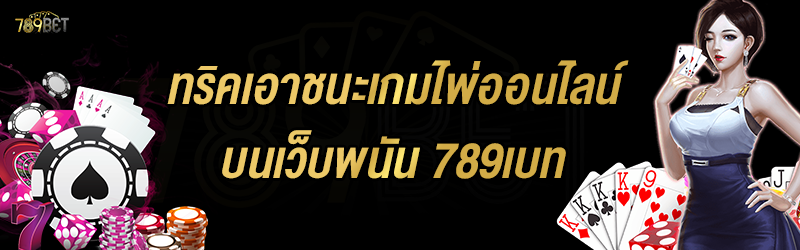 789BET

ทริคเอาชนะเกมไพ่ออนไลน์
บนเว็บพนัน 789เบท